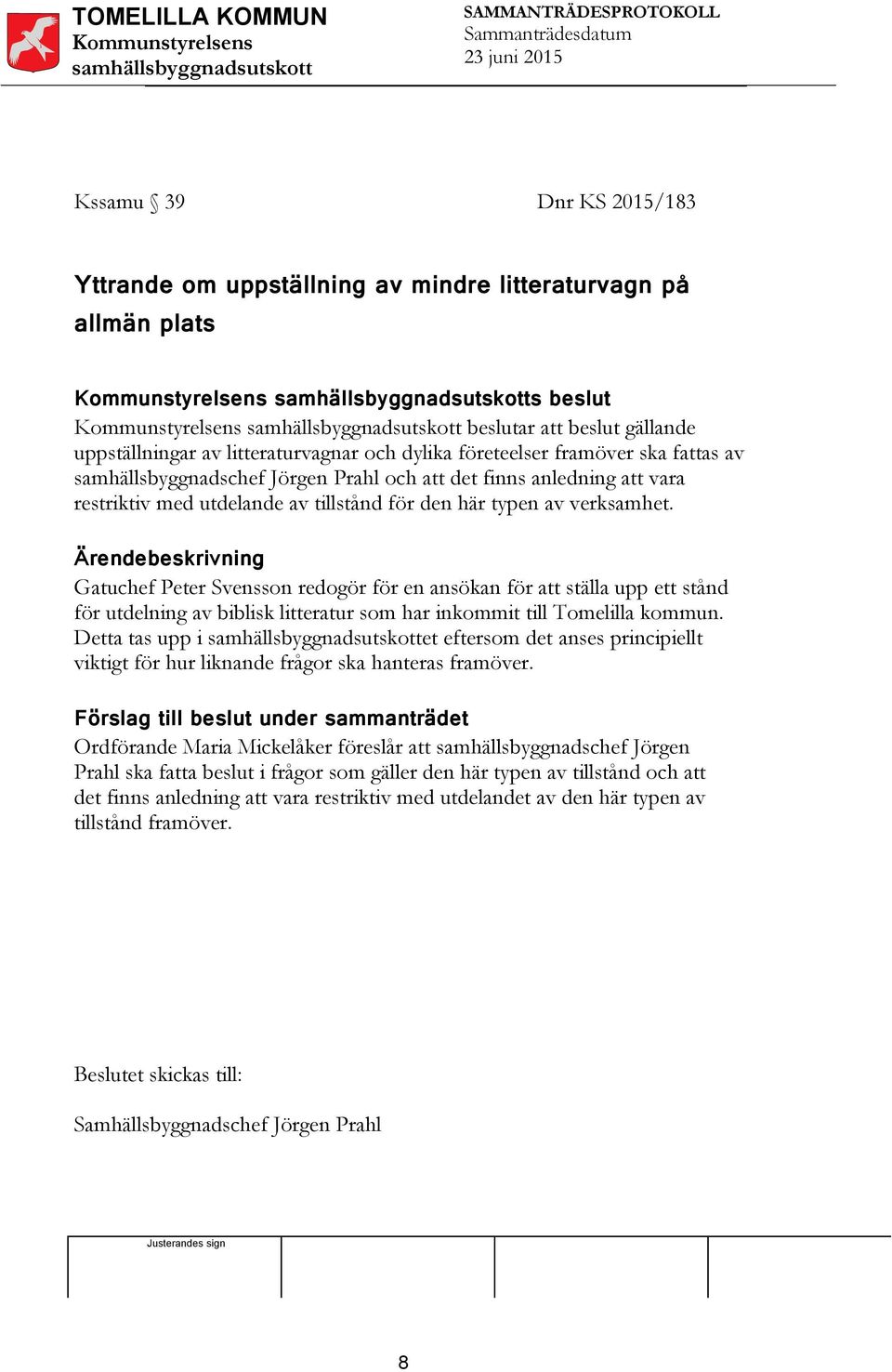 TOMELILLA KOMMUN
Kommunstyrelsens samhällsbyggnadsutskott

SAMMANTRÄDESPROTOKOLL
Sammanträdesdatum
23 juni 2015

Kssamu § 39

Dnr KS 2015/183

Yttrande om uppställning av mindre litteraturvagn på allmän plats

Kommunstyrelsens samhällsbyggnadsutskotts beslut
Kommunstyrelsens samhällsbyggnadsutskott beslutar att beslut gällande uppställningar av litteraturvagnar och dylika företeelser framöver ska fattas av samhällsbyggnadschef Jörgen Prahl och att det finns anledning att vara restriktiv med utdelande av tillstånd för den här typen av verksamhet.

Ärendebeskrivning
Gatuchef Peter Svensson redogör för en ansökan för att ställa upp ett stånd för utdelning av biblisk litteratur som har inkommit till Tomelilla kommun. Detta tas upp i samhällsbyggnadsutskottet eftersom det anses principiellt viktigt för hur liknande frågor ska hanteras framöver.

Förslag till beslut under sammanträdet
Ordförande Maria Mickelåker föreslår att samhällsbyggnadschef Jörgen Prahl ska fatta beslut i frågor som gäller den här typen av tillstånd och att det finns anledning att vara restriktiv med utdelandet av den här typen av tillstånd framöver.

Beslutet skickas till:

Samhällsbyggnadschef Jörgen Prahl

Justerandes sign

8